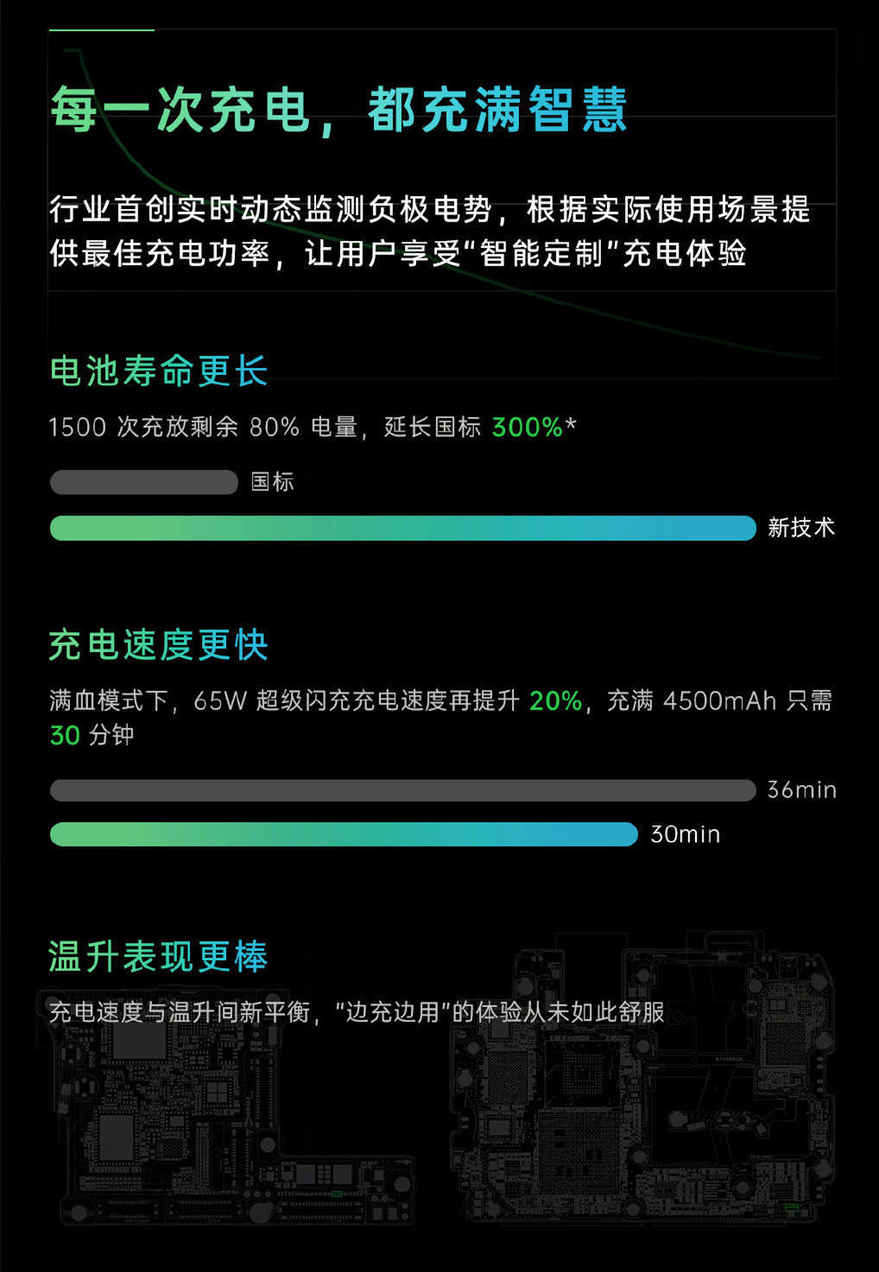 每一次充电，都充满智慧

行业首创实时动态监测负极电势，根据实际使用场景提供最佳充电功率，让用户享受“智能定制”充电体验

电池寿命更长

1500 次充放剩余 80% 电量，延长国标 300%*

国标

新技术

充电速度更快

满血模式下，65W 超级闪充充电速度再提升 20%，充满 4500mAh 只需 30 分钟

36min

30min

温升表现更棒

充电速度与温升间新平衡，“边充边用”的体验从未如此舒服